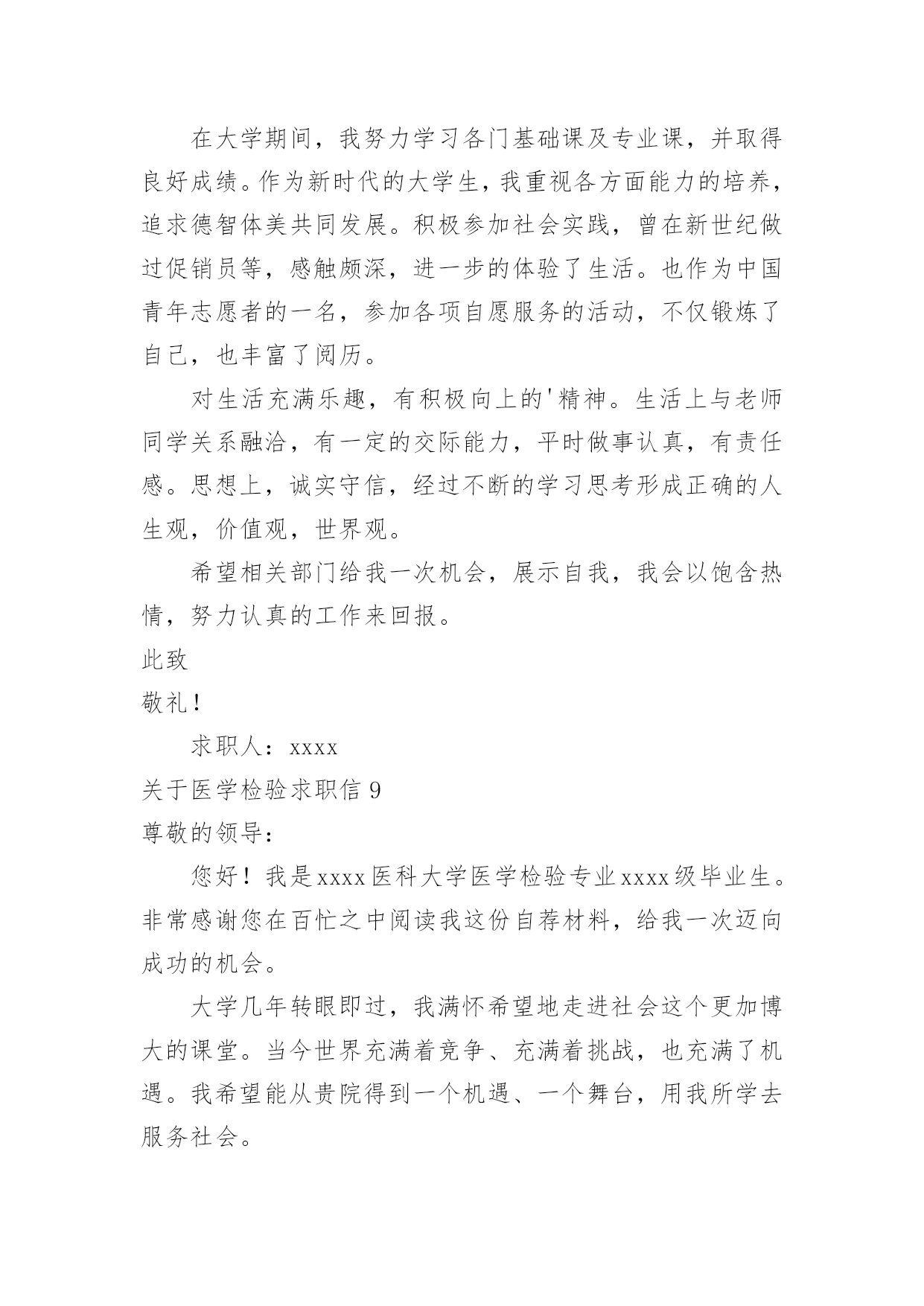 在大学期间，我努力学习各门基础课及专业课，并取得良好成绩。作为新时代的大学生，我重视各方面能力的培养，追求德智体美共同发展。积极参加社会实践，曾在新世纪做过促销员等，感触颇深，进一步的体验了生活。也作为中国青年志愿者的一名，参加各项自愿服务的活动，不仅锻炼了自己，也丰富了阅历。

对生活充满乐趣，有积极向上的'精神。生活上与老师同学关系融洽，有一定的交际能力，平时做事认真，有责任感。思想上，诚实守信，经过不断的学习思考形成正确的人生观，价值观，世界观。

希望相关部门给我一次机会，展示自我，我会以饱含热情，努力认真的工作来回报。

此致

敬礼！

求职人：xxxx

关于医学检验求职信 9

尊敬的领导：

您好！我是xxxx医科大学医学检验专业xxxx级毕业生。非常感谢您在百忙之中阅读我这份自荐材料，给我一次迈向成功的机会。

大学几年转眼即过，我满怀希望地走进社会这个更加博大的课堂。当今世界充满着竞争、充满着挑战，也充满了机遇。我希望能从贵院得到一个机遇、一个舞台，用我所学去服务社会。